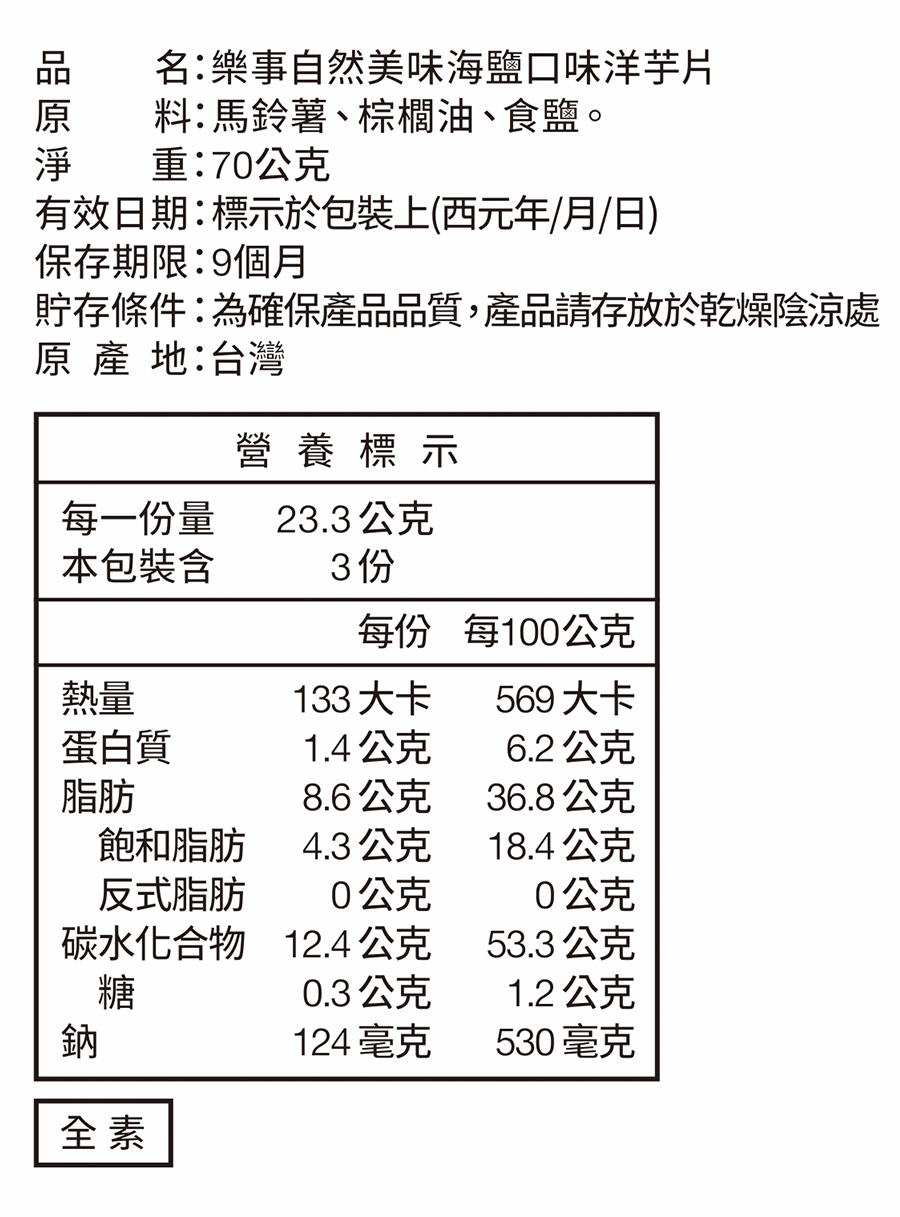 品　　名：樂事自然美味海鹽口味洋芋片
原　　料：馬鈴薯、棕櫚油、食鹽。
淨　　重：70公克
有效日期：標示於包裝上(西元年/月/日)
保存期限：9個月
貯存條件：為確保產品品質，產品請存放於乾燥陰涼處
原 產 地：台灣

營 養 標 示

每一份量　23.3 公克
本包裝含　3 份

| | 每份 | 每100公克 |
|---|---|---|
| 熱量 | 133 大卡 | 569 大卡 |
| 蛋白質 | 1.4 公克 | 6.2 公克 |
| 脂肪 | 8.6 公克 | 36.8 公克 |
| 飽和脂肪 | 4.3 公克 | 18.4 公克 |
| 反式脂肪 | 0 公克 | 0 公克 |
| 碳水化合物 | 12.4 公克 | 53.3 公克 |
| 糖 | 0.3 公克 | 1.2 公克 |
| 鈉 | 124 毫克 | 530 毫克 |

全 素